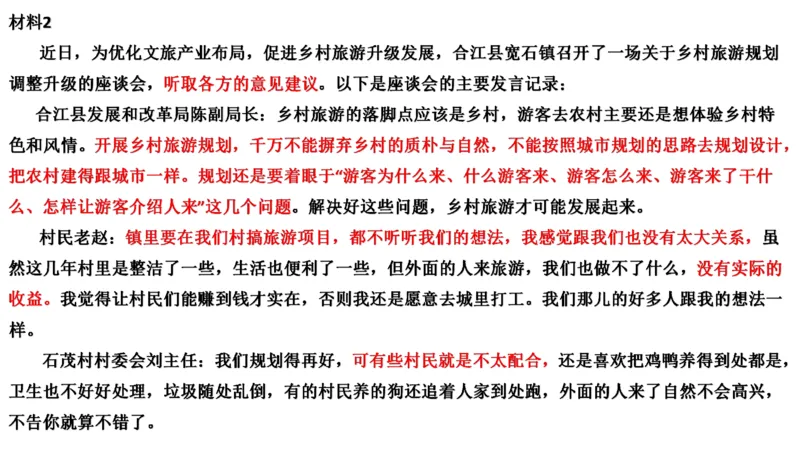 材料2

近日，为优化文旅产业布局，促进乡村旅游升级发展，合江县宽石镇召开了一场关于乡村旅游规划调整升级的座谈会，听取各方的意见建议。以下是座谈会的主要发言记录：

合江县发展和改革局陈副局长：乡村旅游的落脚点应该是乡村，游客去农村主要还是想体验乡村特色和风情。开展乡村旅游规划，千万不能摒弃乡村的质朴与自然，不能按照城市规划的思路去规划设计，把农村建得跟城市一样。规划还是要着眼于“游客为什么来、什么游客来、游客怎么来、游客来了干什么、怎样让游客介绍人来”这几个问题。解决好这些问题，乡村旅游才可能发展起来。

村民老赵：镇里要在我们村搞旅游项目，都不听听我们的想法，我感觉跟我们也没有太大关系，虽然这几年村里是整洁了一些，生活也便利了一些，但外面的人来旅游，我们也做不了什么，没有实际的收益。我觉得让村民们能赚到钱才实在，否则我还是愿意去城里打工。我们那儿的好多人跟我的想法一样。

石茂村村委会刘主任：我们规划得再好，可有些村民就是不太配合，还是喜欢把鸡鸭养得到处都是，卫生也不好好处理，垃圾随处乱倒，有的村民养的狗还追着人家到处跑，外面的人来了自然不会高兴，不告你就算不错了。